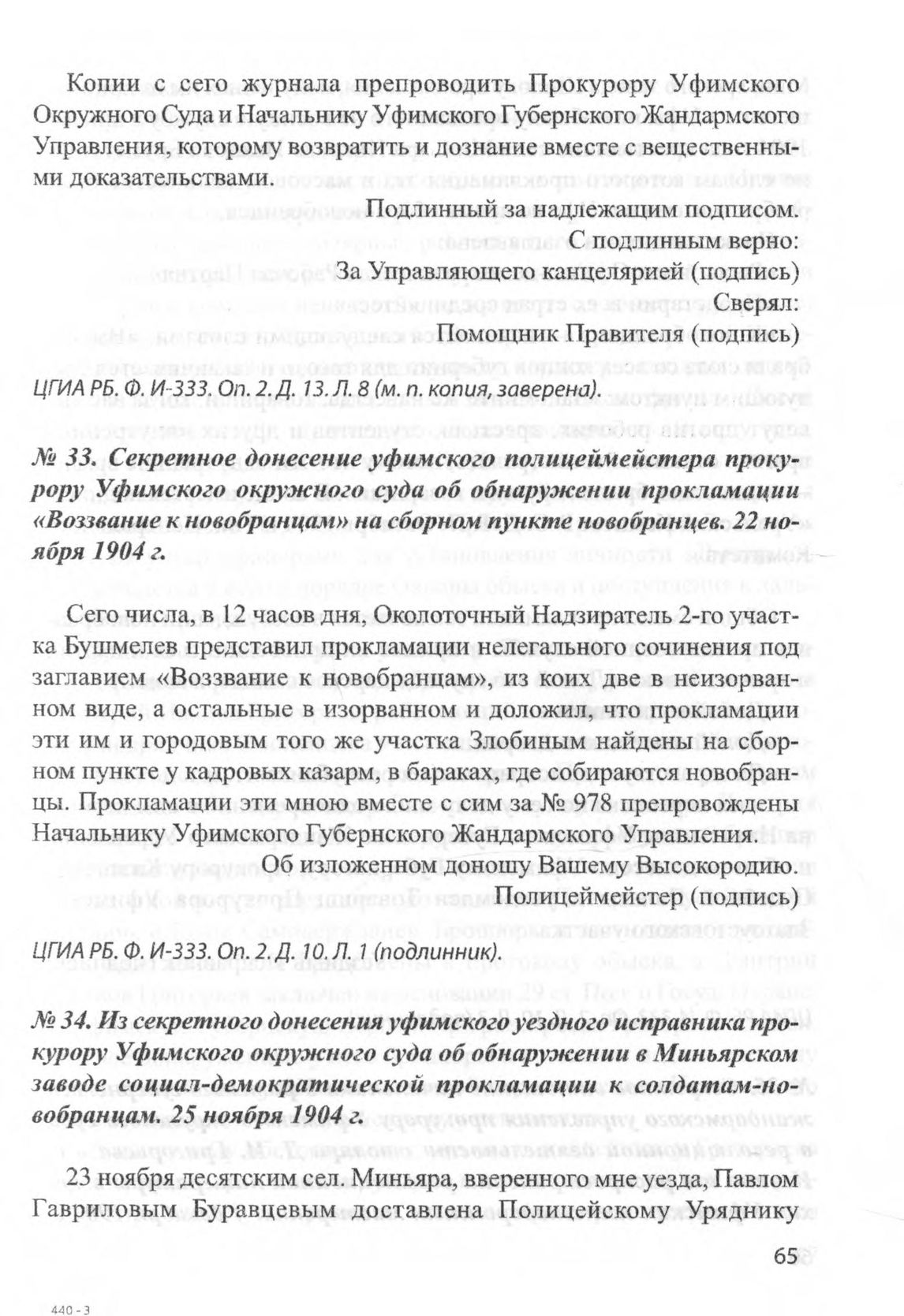 Копии с сего журнала препроводить Прокурору Уфимского Окружного Суда и Начальнику Уфимского Губернского Жандармского Управления, которому возвратить и дознание вместе с вещественными доказательствами.

Подлинный за надлежащим подписом.
С подлинным верно:
За Управляющего канцелярией (подпись)
Сверял:
Помощник Правителя (подпись)

ЦГИА РБ. Ф. И-333. Оп. 2. Д. 13. Л. 8 (м. п. копия, заверена).

№ 33. Секретное донесение уфимского полицеймейстера прокурору Уфимского окружного суда об обнаружении прокламации «Воззвание к новобранцам» на сборном пункте новобранцев. 22 ноября 1904 г.

Сего числа, в 12 часов дня, Околоточный Надзиратель 2-го участка Бушмелев представил прокламации нелегального сочинения под заглавием «Воззвание к новобранцам», из коих две в неизорванном виде, а остальные в изорванном и доложил, что прокламации эти им и городовым того же участка Злобиным найдены на сборном пункте у кадровых казарм, в бараках, где собираются новобранцы. Прокламации эти мною вместе с сим за № 978 препровождены Начальнику Уфимского Губернского Жандармского Управления.

Об изложенном доношу Вашему Высокородию.
Полицеймейстер (подпись)

ЦГИА РБ. Ф. И-333. Оп. 2. Д. 10. Л. 1 (подлинник).

№ 34. Из секретного донесения уфимского уездного исправника прокурору Уфимского окружного суда об обнаружении в Миньярском заводе социал-демократической прокламации к солдатам-новобранцам. 25 ноября 1904 г.

23 ноября десятским сел. Миньяра, вверенного мне уезда, Павлом Гавриловым Буравцевым доставлена Полицейскому Уряднику

65

440 - 3